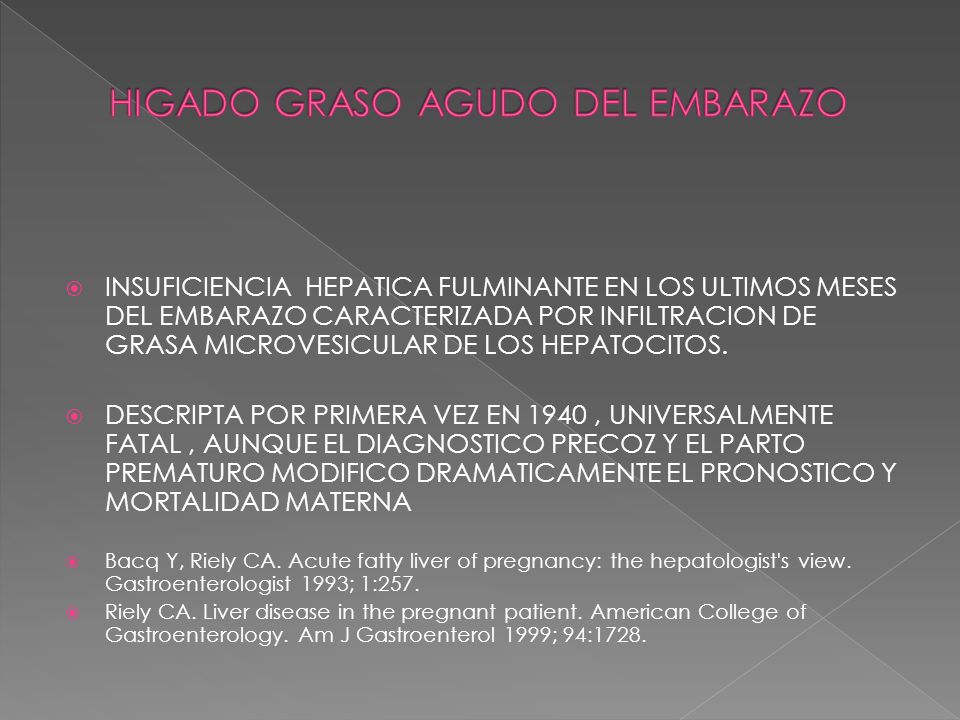 HIGADO GRASO AGUDO DEL EMBARAZO

INSUFICIENCIA HEPATICA FULMINANTE EN LOS ULTIMOS MESES DEL EMBARAZO CARACTERIZADA POR INFILTRACION DE GRASA MICROVESICULAR DE LOS HEPATOCITOS.

DESCRIPTA POR PRIMERA VEZ EN 1940 , UNIVERSALMENTE FATAL , AUNQUE EL DIAGNOSTICO PRECOZ Y EL PARTO PREMATURO MODIFICO DRAMATICAMENTE EL PRONOSTICO Y MORTALIDAD MATERNA

Bacq Y, Riely CA. Acute fatty liver of pregnancy: the hepatologist's view. Gastroenterologist 1993; 1:257.

Riely CA. Liver disease in the pregnant patient. American College of Gastroenterology. Am J Gastroenterol 1999; 94:1728.